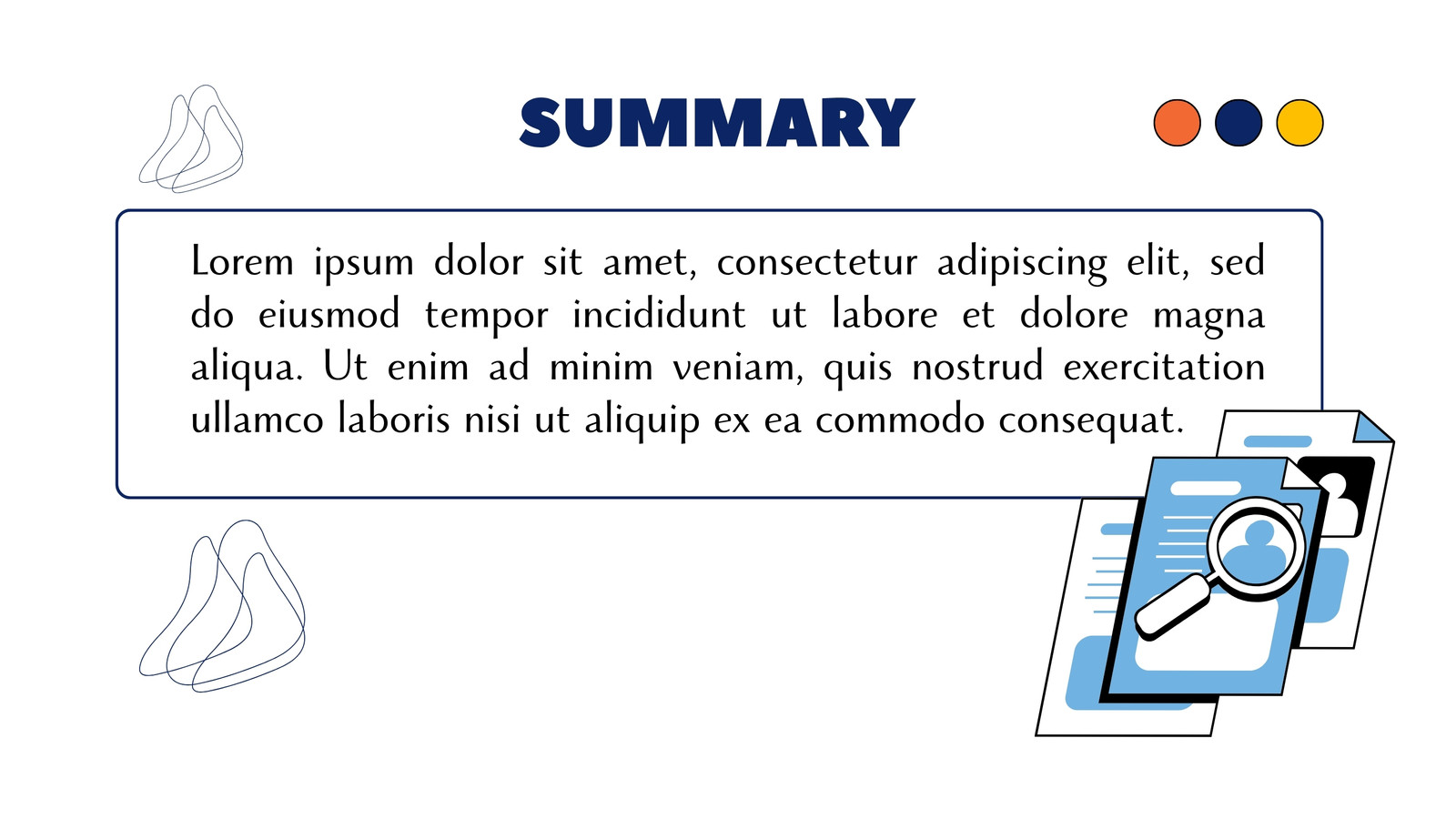 SUMMARY

Lorem ipsum dolor sit amet, consectetur adipiscing elit, sed do eiusmod tempor incididunt ut labore et dolore magna aliqua. Ut enim ad minim veniam, quis nostrud exercitation ullamco laboris nisi ut aliquip ex ea commodo consequat.